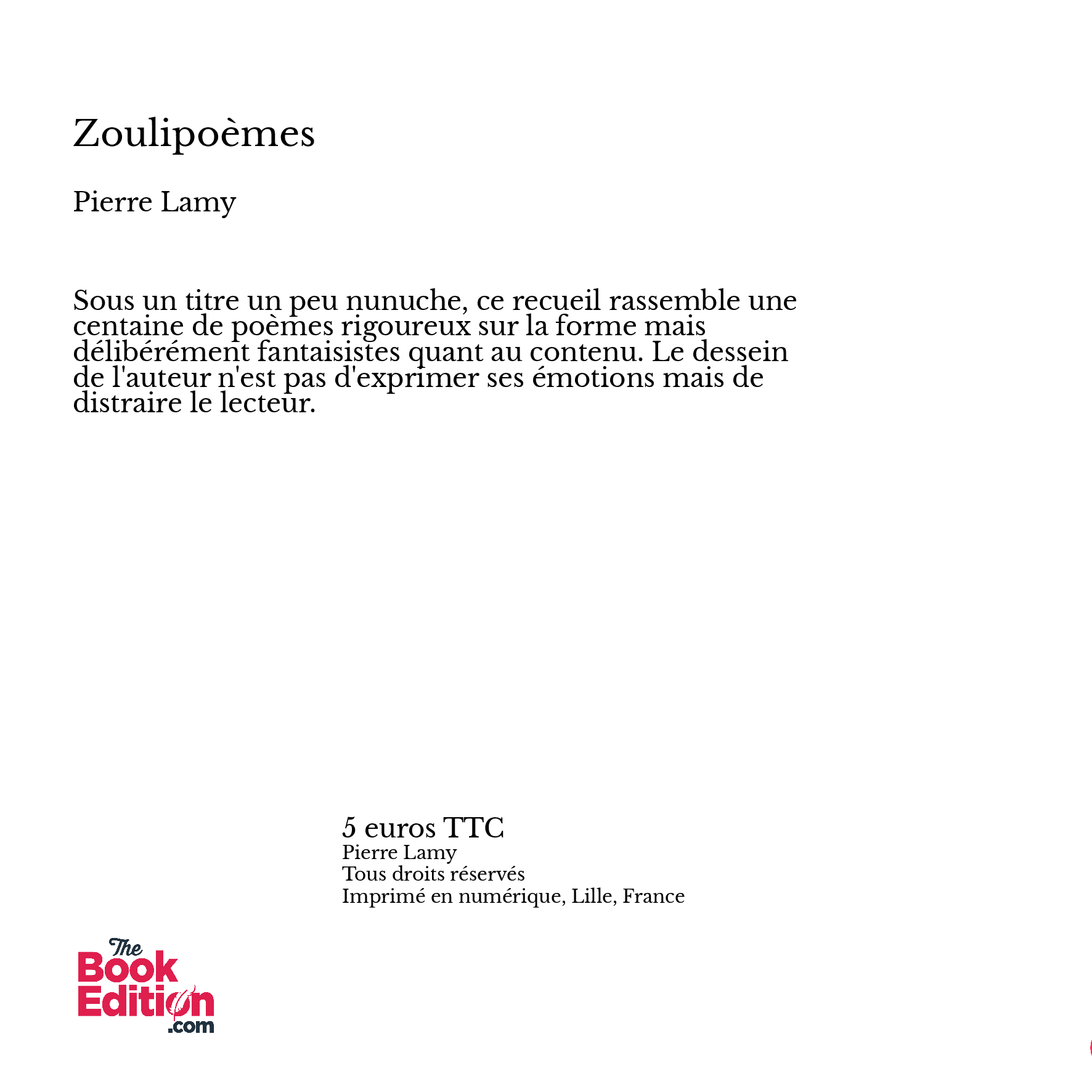 Zoulipoèmes

Pierre Lamy

Sous un titre un peu nunuche, ce recueil rassemble une centaine de poèmes rigoureux sur la forme mais délibérément fantaisistes quant au contenu. Le dessein de l'auteur n'est pas d'exprimer ses émotions mais de distraire le lecteur.

5 euros TTC
Pierre Lamy
Tous droits réservés
Imprimé en numérique, Lille, France

The Book Edition .com